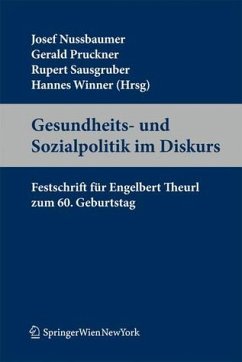 Josef Nussbaumer
Gerald Pruckner
Rupert Sausgruber
Hannes Winner (Hrsg)

Gesundheits- und Sozialpolitik im Diskurs

Festschrift für Engelbert Theurl zum 60. Geburtstag

SpringerWienNewYork